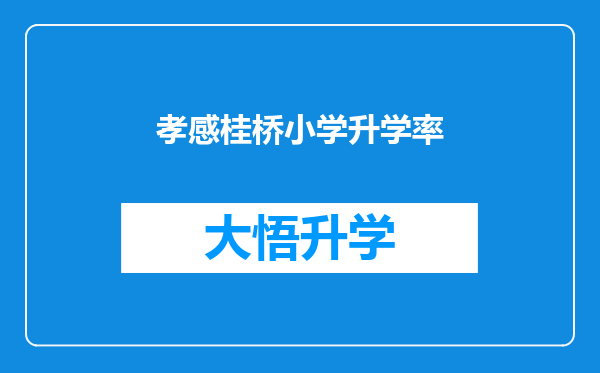 孝感桂桥小学升学率

大悟升学